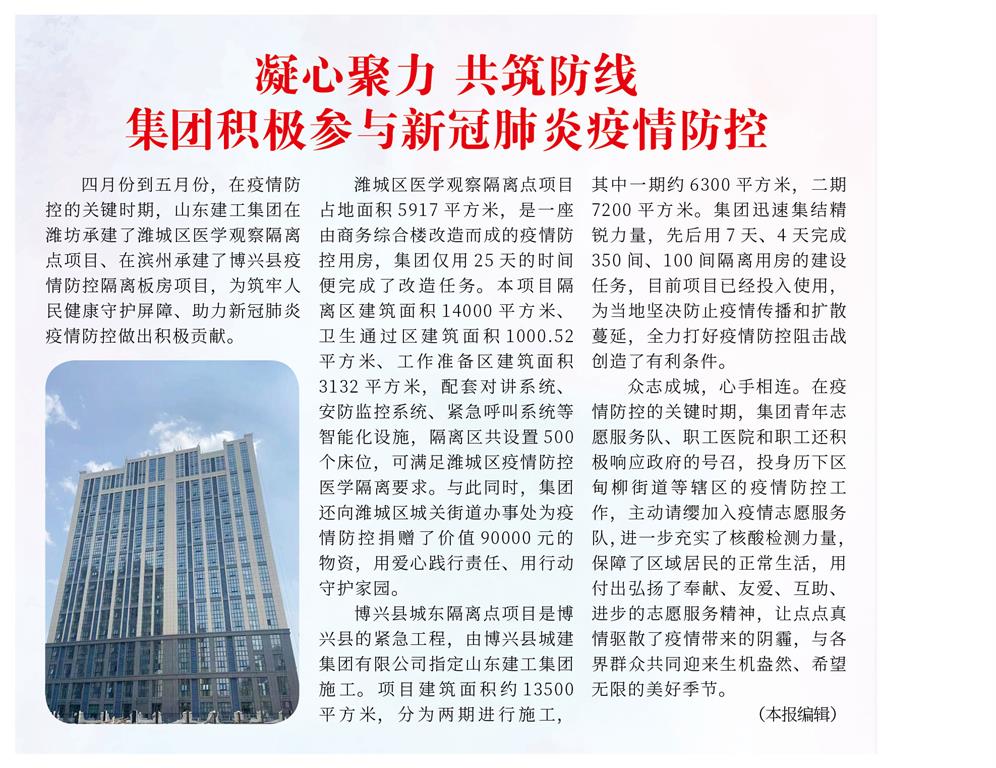 凝心聚力 共筑防线
集团积极参与新冠肺炎疫情防控

四月份到五月份，在疫情防控的关键时期，山东建工集团在潍坊承建了潍城区医学观察隔离点项目、在滨州承建了博兴县疫情防控隔离板房项目，为筑牢人民健康守护屏障、助力新冠肺炎疫情防控做出积极贡献。

潍城区医学观察隔离点项目占地面积 5917 平方米，是一座由商务综合楼改造而成的疫情防控用房，集团仅用 25 天的时间便完成了改造任务。本项目隔离区建筑面积 14000 平方米、卫生通过区建筑面积 1000.52 平方米、工作准备区建筑面积 3132 平方米，配套对讲系统、安防监控系统、紧急呼叫系统等智能化设施，隔离区共设置 500 个床位，可满足潍城区疫情防控医学隔离要求。与此同时，集团还向潍城区城关街道办事处为疫情防控捐赠了价值 90000 元的物资，用爱心践行责任、用行动守护家园。

博兴县城东隔离点项目是博兴县的紧急工程，由博兴县城建集团有限公司指定山东建工集团施工。项目建筑面积约 13500 平方米，分为两期进行施工，其中一期约 6300 平方米，二期 7200 平方米。集团迅速集结精锐力量，先后用 7 天、4 天完成 350 间、100 间隔离用房的建设任务，目前项目已经投入使用，为当地坚决防止疫情传播和扩散蔓延，全力打好疫情防控阻击战创造了有利条件。

众志成城，心手相连。在疫情防控的关键时期，集团青年志愿服务队、职工医院和职工还积极响应政府的号召，投身历下区甸柳街道等辖区的疫情防控工作，主动请缨加入疫情志愿服务队，进一步充实了核酸检测力量，保障了区域居民的正常生活，用付出弘扬了奉献、友爱、互助、进步的志愿服务精神，让点点真情驱散了疫情带来的阴霾，与各界群众共同迎来生机盎然、希望无限的美好季节。

（本报编辑）